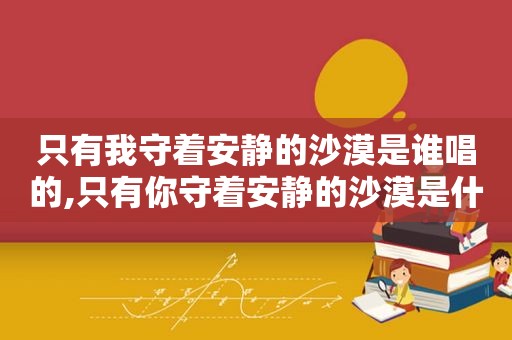 只有我守着安静的沙漠是谁唱的,只有你守着安静的沙漠是什